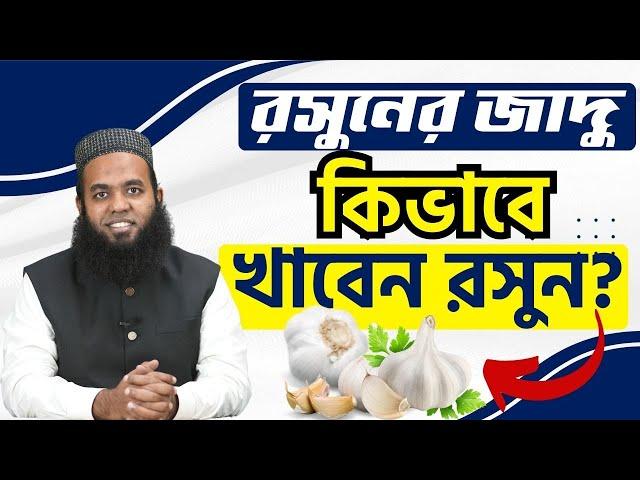 রসুনের জাদু

কিভাবে

খাবেন রসুন?